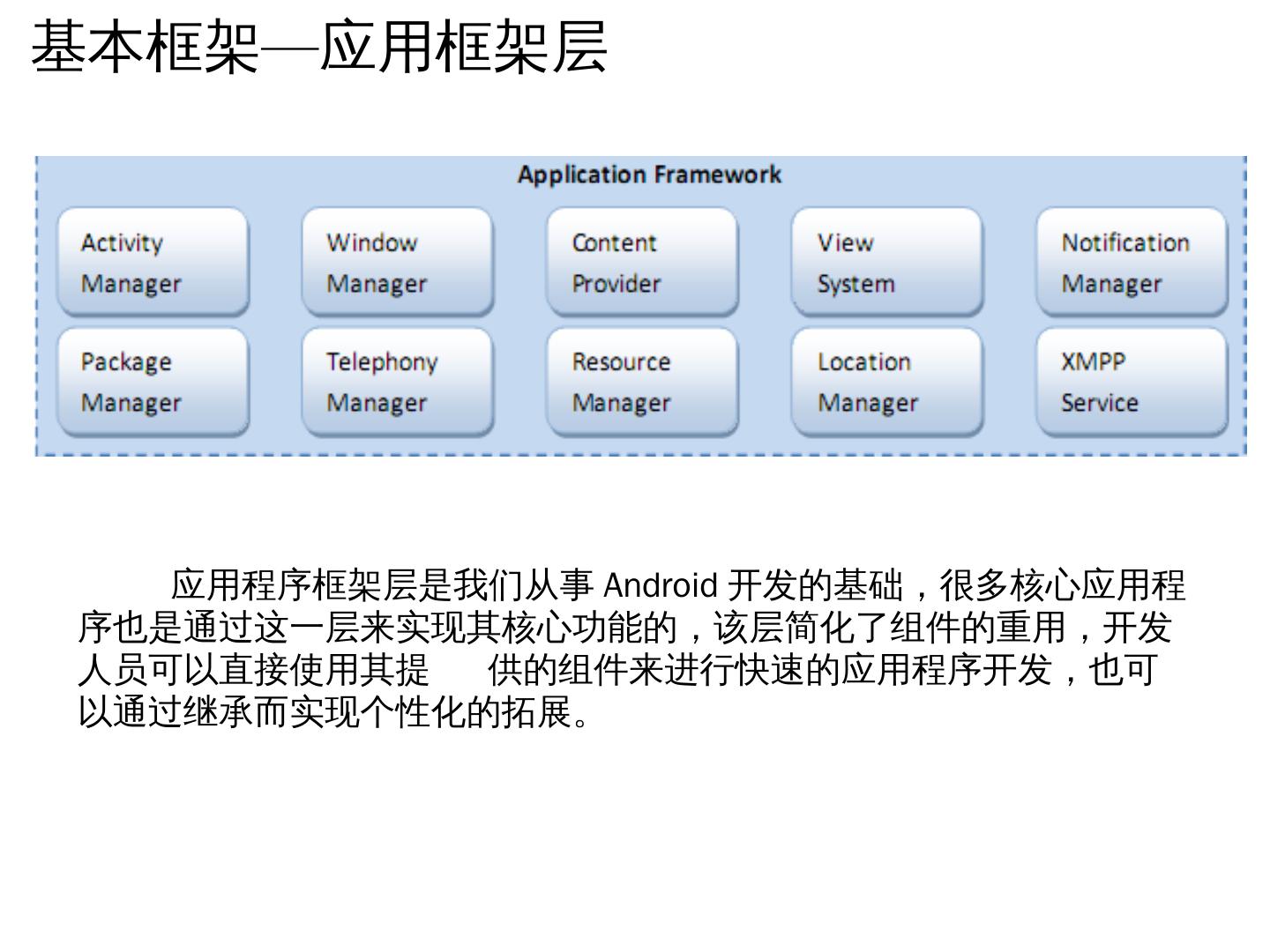 基本框架—应用框架层

Application Framework

Activity Manager

Window Manager

Content Provider

View System

Notification Manager

Package Manager

Telephony Manager

Resource Manager

Location Manager

XMPP Service

应用程序框架层是我们从事 Android 开发的基础，很多核心应用程序也是通过这一层来实现其核心功能的，该层简化了组件的重用，开发人员可以直接使用其提 供的组件来进行快速的应用程序开发，也可以通过继承而实现个性化的拓展。